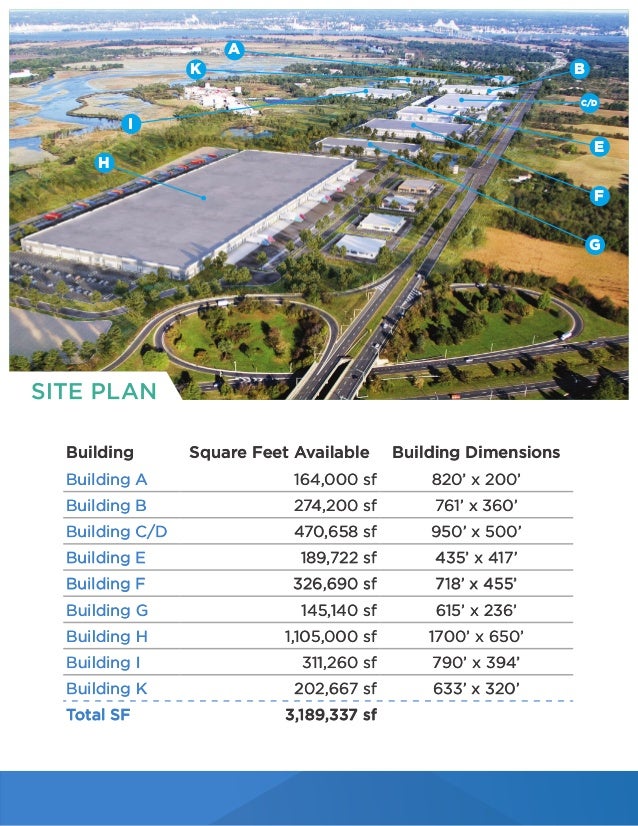 A
K
B
C/D
I
E
H
F
G

SITE PLAN

| Building | Square Feet Available | Building Dimensions |
|---|---|---|
| Building A | 164,000 sf | 820' x 200' |
| Building B | 274,200 sf | 761' x 360' |
| Building C/D | 470,658 sf | 950' x 500' |
| Building E | 189,722 sf | 435' x 417' |
| Building F | 326,690 sf | 718' x 455' |
| Building G | 145,140 sf | 615' x 236' |
| Building H | 1,105,000 sf | 1700' x 650' |
| Building I | 311,260 sf | 790' x 394' |
| Building K | 202,667 sf | 633' x 320' |
| Total SF | 3,189,337 sf | |